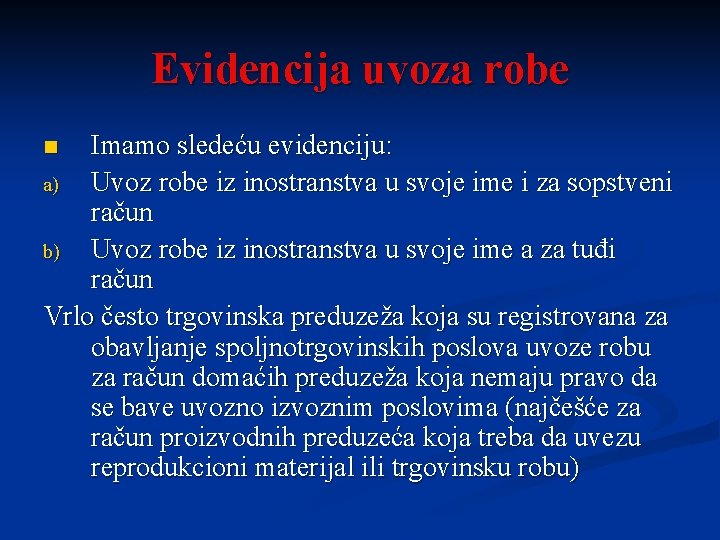 Evidencija uvoza robe

Imamo sledeću evidenciju:

a) Uvoz robe iz inostranstva u svoje ime i za sopstveni račun

b) Uvoz robe iz inostranstva u svoje ime a za tuđi račun

Vrlo često trgovinska preduzeža koja su registrovana za obavljanje spoljnotrgovinskih poslova uvoze robu za račun domaćih preduzeža koja nemaju pravo da se bave uvozno izvoznim poslovima (najčešće za račun proizvodnih preduzeća koja treba da uvezu reprodukcioni materijal ili trgovinsku robu)